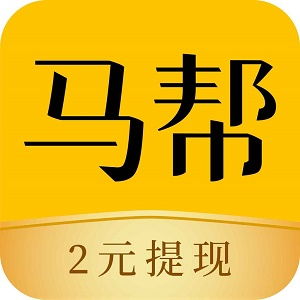 马帮

2元提现